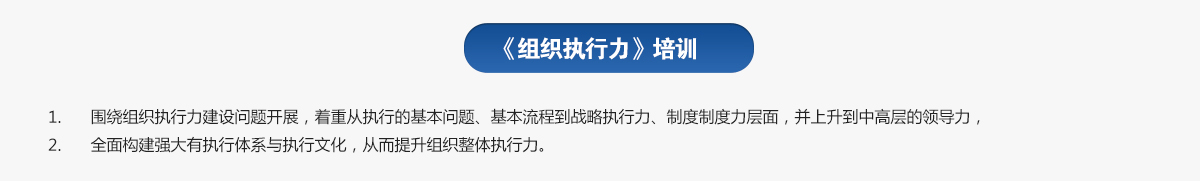 《组织执行力》培训

1. 围绕组织执行力建设问题开展，着重从执行的基本问题、基本流程到战略执行力、制度制度力层面，并上升到中高层的领导力，

2. 全面构建强大有执行体系与执行文化，从而提升组织整体执行力。